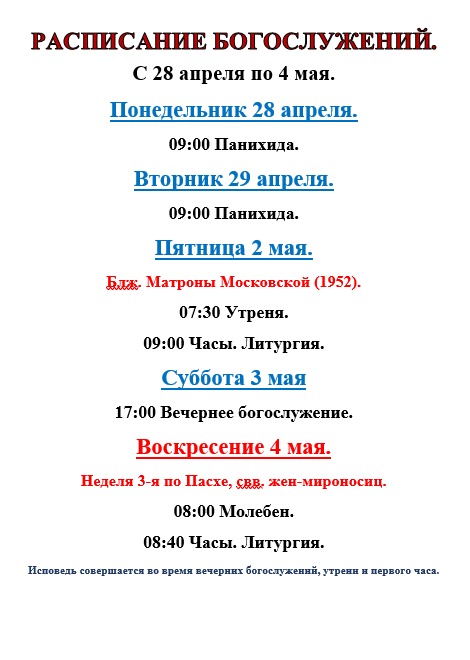 РАСПИСАНИЕ БОГОСЛУЖЕНИЙ.

С 28 апреля по 4 мая.

Понедельник 28 апреля.

09:00 Панихида.

Вторник 29 апреля.

09:00 Панихида.

Пятница 2 мая.

Блж. Матроны Московской (1952).

07:30 Утреня.

09:00 Часы. Литургия.

Суббота 3 мая

17:00 Вечернее богослужение.

Воскресение 4 мая.

Неделя 3-я по Пасхе, свв. жен-мироносиц.

08:00 Молебен.

08:40 Часы. Литургия.

Исповедь совершается во время вечерних богослужений, утрени и первого часа.